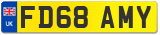 UK
FD68 AMY